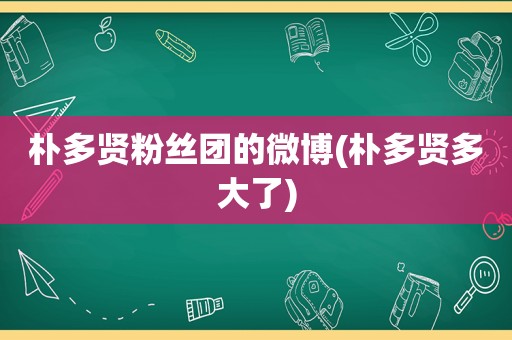 朴多贤粉丝团的微博(朴多贤多大了)